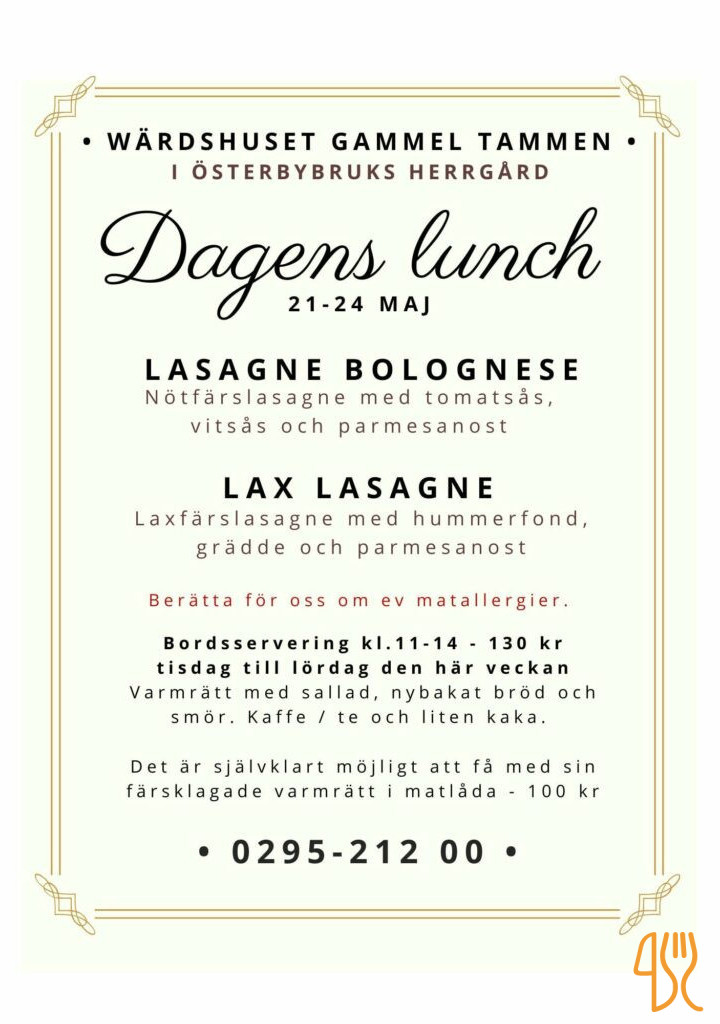 • WÄRDSHUSET GAMMEL TAMMEN •
I ÖSTERBYBRUKS HERRGÅRD

Dagens lunch
21-24 MAJ

LASAGNE BOLOGNESE
Nötfärslasagne med tomatsås, vitsås och parmesanost

LAX LASAGNE
Laxfärslasagne med hummerfond, grädde och parmesanost

Berätta för oss om ev matallergier.

Bordsservering kl.11-14 - 130 kr
tisdag till lördag den här veckan
Varmrätt med sallad, nybakat bröd och smör. Kaffe / te och liten kaka.

Det är självklart möjligt att få med sin färsklagade varmrätt i matlåda - 100 kr

• 0295-212 00 •